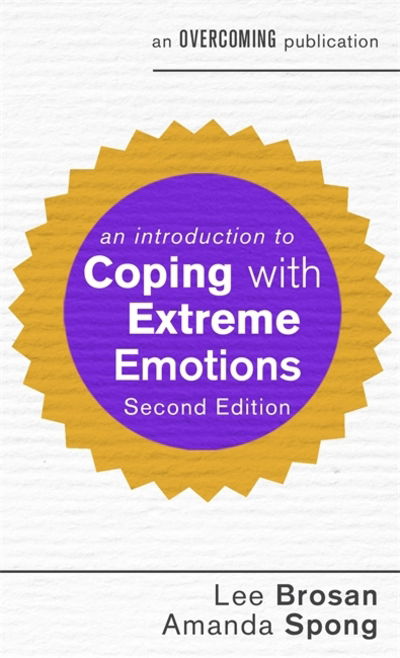 an OVERCOMING publication

an introduction to
Coping with Extreme Emotions
Second Edition

Lee Brosan
Amanda Spong